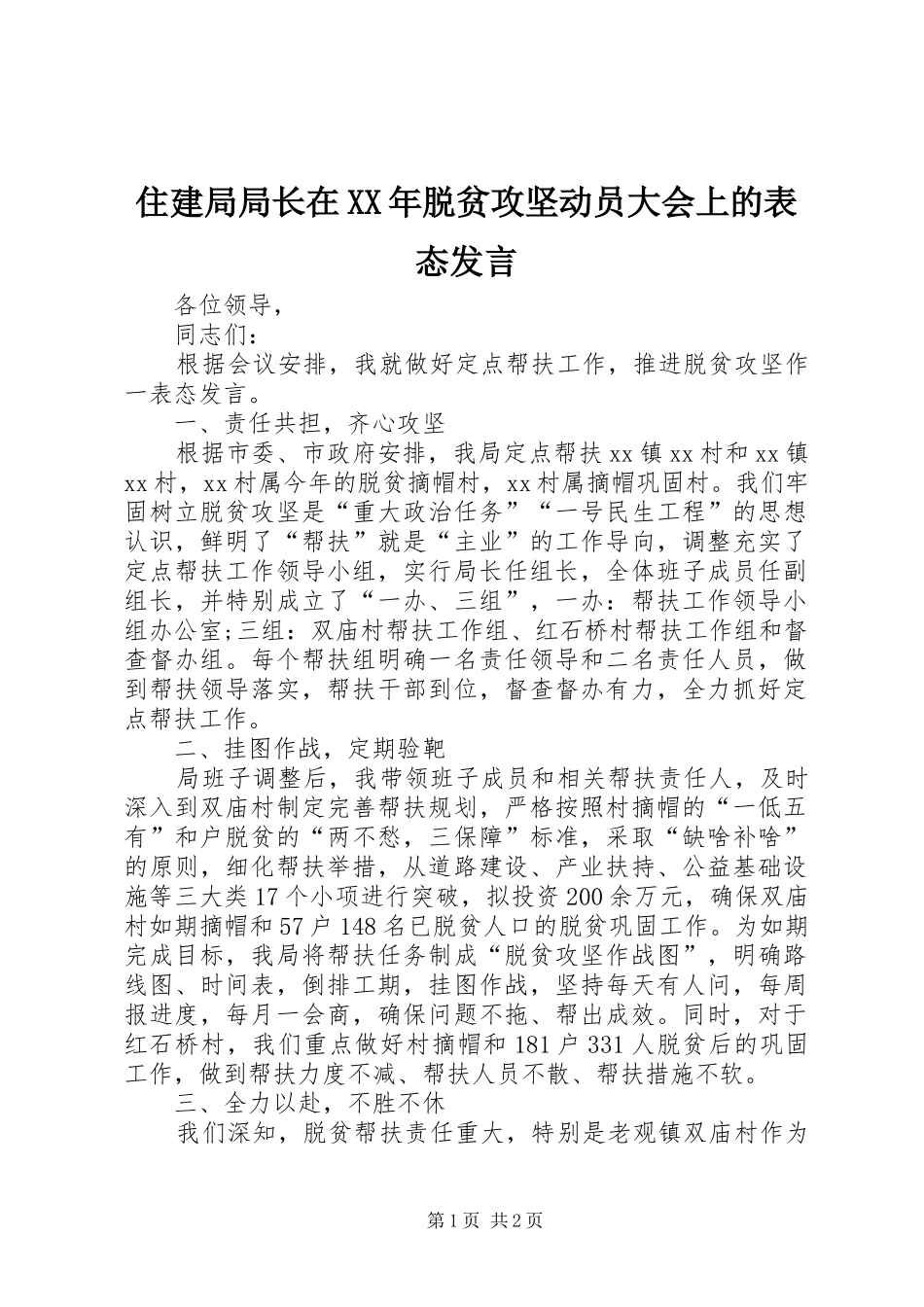 住建局局长在XX年脱贫攻坚动员大会上的表态发言

各位领导，

同志们：

根据会议安排，我就做好定点帮扶工作，推进脱贫攻坚作一表态发言。

一、责任共担，齐心攻坚

根据市委、市政府安排，我局定点帮扶xx镇xx村和xx镇xx村，xx村属今年的脱贫摘帽村，xx村属摘帽巩固村。我们牢固树立脱贫攻坚是“重大政治任务”“一号民生工程”的思想认识，鲜明了“帮扶”就是“主业”的工作导向，调整充实了定点帮扶工作领导小组，实行局长任组长，全体班子成员任副组长，并特别成立了“一办、三组”，一办：帮扶工作领导小组办公室;三组：双庙村帮扶工作组、红石桥村帮扶工作组和督查督办组。每个帮扶组明确一名责任领导和二名责任人员，做到帮扶领导落实，帮扶干部到位，督查督办有力，全力抓好定点帮扶工作。

二、挂图作战，定期验靶

局班子调整后，我带领班子成员和相关帮扶责任人，及时深入到双庙村制定完善帮扶规划，严格按照村摘帽的“一低五有”和户脱贫的“两不愁，三保障”标准，采取“缺啥补啥”的原则，细化帮扶举措，从道路建设、产业扶持、公益基础设施等三大类17个小项进行突破，拟投资200余万元，确保双庙村如期摘帽和57户148名已脱贫人口的脱贫巩固工作。为如期完成目标，我局将帮扶任务制成“脱贫攻坚作战图”，明确路线图、时间表，倒排工期，挂图作战，坚持每天有人问，每周报进度，每月一会商，确保问题不拖、帮出成效。同时，对于红石桥村，我们重点做好村摘帽和181户331人脱贫后的巩固工作，做到帮扶力度不减、帮扶人员不散、帮扶措施不软。

三、全力以赴，不胜不休

我们深知，脱贫帮扶责任重大，特别是老观镇双庙村作为

第1页 共2页